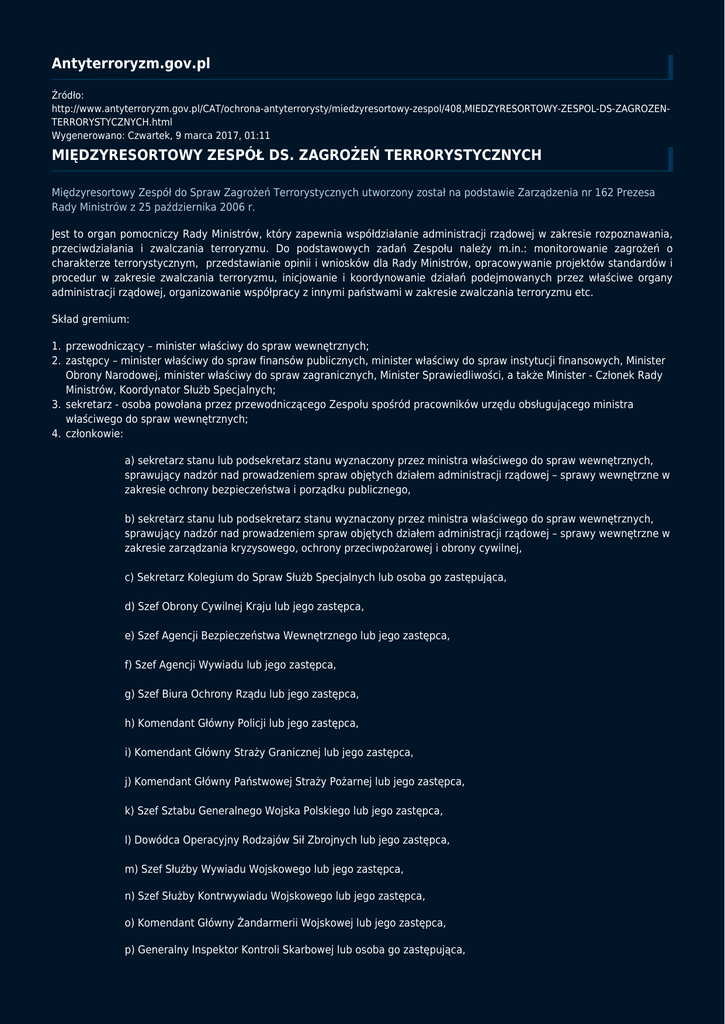 Antyterroryzm.gov.pl

Źródło:
http://www.antyterroryzm.gov.pl/CAT/ochrona-antyterrorysty/miedzyresortowy-zespol/408,MIEDZYRESORTOWY-ZESPOL-DS-ZAGROZEN-TERRORYSTYCZNYCH.html
Wygenerowano: Czwartek, 9 marca 2017, 01:11

MIĘDZYRESORTOWY ZESPÓŁ DS. ZAGROŻEŃ TERRORYSTYCZNYCH

Międzyresortowy Zespół do Spraw Zagrożeń Terrorystycznych utworzony został na podstawie Zarządzenia nr 162 Prezesa Rady Ministrów z 25 października 2006 r.

Jest to organ pomocniczy Rady Ministrów, który zapewnia współdziałanie administracji rządowej w zakresie rozpoznawania, przeciwdziałania i zwalczania terroryzmu. Do podstawowych zadań Zespołu należy m.in.: monitorowanie zagrożeń o charakterze terrorystycznym, przedstawianie opinii i wniosków dla Rady Ministrów, opracowywanie projektów standardów i procedur w zakresie zwalczania terroryzmu, inicjowanie i koordynowanie działań podejmowanych przez właściwe organy administracji rządowej, organizowanie współpracy z innymi państwami w zakresie zwalczania terroryzmu etc.

Skład gremium:

1. przewodniczący – minister właściwy do spraw wewnętrznych;
2. zastępcy – minister właściwy do spraw finansów publicznych, minister właściwy do spraw instytucji finansowych, Minister Obrony Narodowej, minister właściwy do spraw zagranicznych, Minister Sprawiedliwości, a także Minister - Członek Rady Ministrów, Koordynator Służb Specjalnych;
3. sekretarz - osoba powołana przez przewodniczącego Zespołu spośród pracowników urzędu obsługującego ministra właściwego do spraw wewnętrznych;
4. członkowie:

a) sekretarz stanu lub podsekretarz stanu wyznaczony przez ministra właściwego do spraw wewnętrznych, sprawujący nadzór nad prowadzeniem spraw objętych działem administracji rządowej – sprawy wewnętrzne w zakresie ochrony bezpieczeństwa i porządku publicznego,

b) sekretarz stanu lub podsekretarz stanu wyznaczony przez ministra właściwego do spraw wewnętrznych, sprawujący nadzór nad prowadzeniem spraw objętych działem administracji rządowej – sprawy wewnętrzne w zakresie zarządzania kryzysowego, ochrony przeciwpożarowej i obrony cywilnej,

c) Sekretarz Kolegium do Spraw Służb Specjalnych lub osoba go zastępująca,

d) Szef Obrony Cywilnej Kraju lub jego zastępca,

e) Szef Agencji Bezpieczeństwa Wewnętrznego lub jego zastępca,

f) Szef Agencji Wywiadu lub jego zastępca,

g) Szef Biura Ochrony Rządu lub jego zastępca,

h) Komendant Główny Policji lub jego zastępca,

i) Komendant Główny Straży Granicznej lub jego zastępca,

j) Komendant Główny Państwowej Straży Pożarnej lub jego zastępca,

k) Szef Sztabu Generalnego Wojska Polskiego lub jego zastępca,

l) Dowódca Operacyjny Rodzajów Sił Zbrojnych lub jego zastępca,

m) Szef Służby Wywiadu Wojskowego lub jego zastępca,

n) Szef Służby Kontrwywiadu Wojskowego lub jego zastępca,

o) Komendant Główny Żandarmerii Wojskowej lub jego zastępca,

p) Generalny Inspektor Kontroli Skarbowej lub osoba go zastępująca,